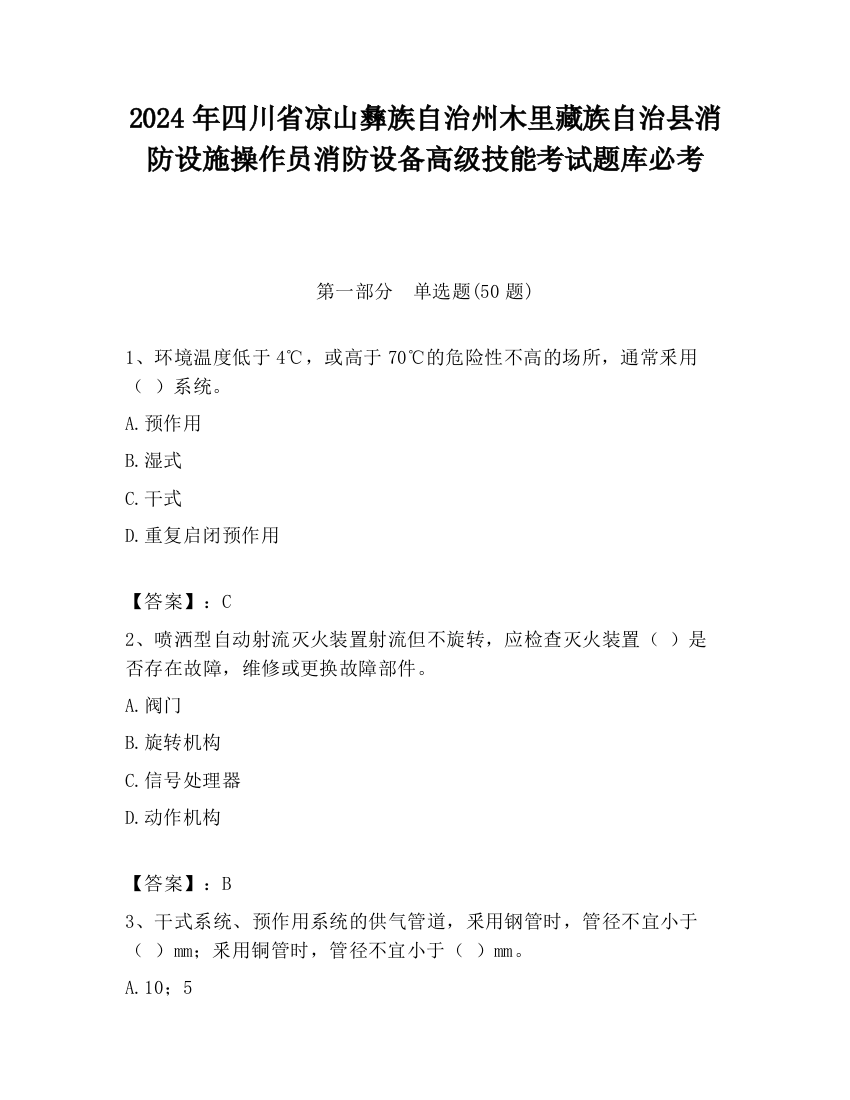 2024 年四川省凉山彝族自治州木里藏族自治县消防设施操作员消防设备高级技能考试题库必考

第一部分　单选题(50 题)

1、环境温度低于 4℃，或高于 70℃的危险性不高的场所，通常采用（ ）系统。

A.预作用

B.湿式

C.干式

D.重复启闭预作用

【答案】：C

2、喷洒型自动射流灭火装置射流但不旋转，应检查灭火装置（ ）是否存在故障，维修或更换故障部件。

A.阀门

B.旋转机构

C.信号处理器

D.动作机构

【答案】：B

3、干式系统、预作用系统的供气管道，采用钢管时，管径不宜小于（ ）mm；采用铜管时，管径不宜小于（ ）mm。

A.10；5